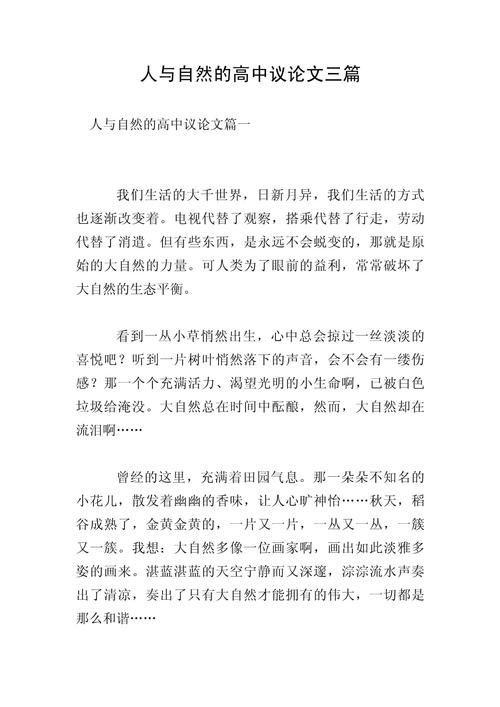 人与自然的高中议论文三篇

人与自然的高中议论文篇一

我们生活的大千世界，日新月异，我们生活的方式也逐渐改变着。电视代替了观察，搭乘代替了行走，劳动代替了消遣。但有些东西，是永远不会蜕变的，那就是原始的大自然的力量。可人类为了眼前的益利，常常破坏了大自然的生态平衡。

看到一丛小草悄然出生，心中总会掠过一丝淡淡的喜悦吧？听到一片树叶悄然落下的声音，会不会有一缕伤感？那一个个充满活力、渴望光明的小生命啊，已被白色垃圾给淹没。大自然总在时间中酝酿，然而，大自然却在流泪啊……

曾经的这里，充满着田园气息。那一朵朵不知名的小花儿，散发着幽幽的香味，让人心旷神怡……秋天，稻谷成熟了，金黄金黄的，一片又一片，一丛又一丛，一簇又一簇。我想：大自然多像一位画家啊，画出如此淡雅多姿的画来。湛蓝湛蓝的天空宁静而又深邃，淙淙流水声奏出了清凉，奏出了只有大自然才能拥有的伟大，一切都是那么和谐……